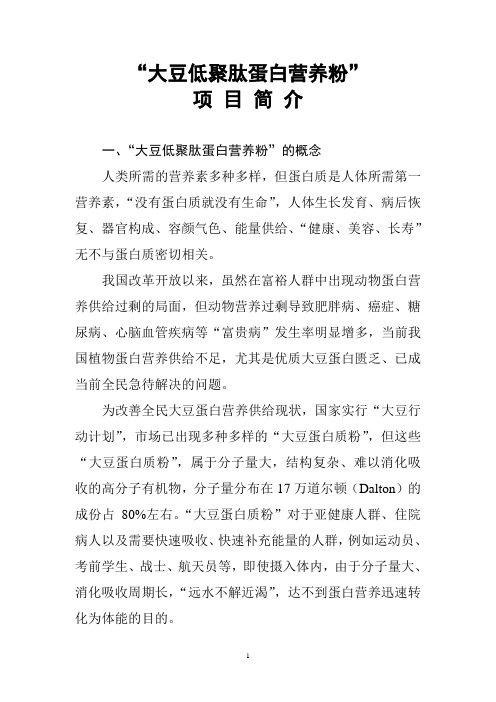 “大豆低聚肽蛋白营养粉”
项 目 简 介

一、“大豆低聚肽蛋白营养粉”的概念

人类所需的营养素多种多样，但蛋白质是人体所需第一营养素，“没有蛋白质就没有生命”，人体生长发育、病后恢复、器官构成、容颜气色、能量供给、“健康、美容、长寿”无不与蛋白质密切相关。

我国改革开放以来，虽然在富裕人群中出现动物蛋白营养供给过剩的局面，但动物营养过剩导致肥胖病、癌症、糖尿病、心脑血管疾病等“富贵病”发生率明显增多，当前我国植物蛋白营养供给不足，尤其是优质大豆蛋白匮乏、已成当前全民急待解决的问题。

为改善全民大豆蛋白营养供给现状，国家实行“大豆行动计划”，市场已出现多种多样的“大豆蛋白质粉”，但这些“大豆蛋白质粉”，属于分子量大，结构复杂、难以消化吸收的高分子有机物，分子量分布在 17 万道尔顿（Dalton）的成份占 80%左右。“大豆蛋白质粉”对于亚健康人群、住院病人以及需要快速吸收、快速补充能量的人群，例如运动员、考前学生、战士、航天员等，即使摄入体内，由于分子量大、消化吸收周期长，“远水不解近渴”，达不到蛋白营养迅速转化为体能的目的。

1